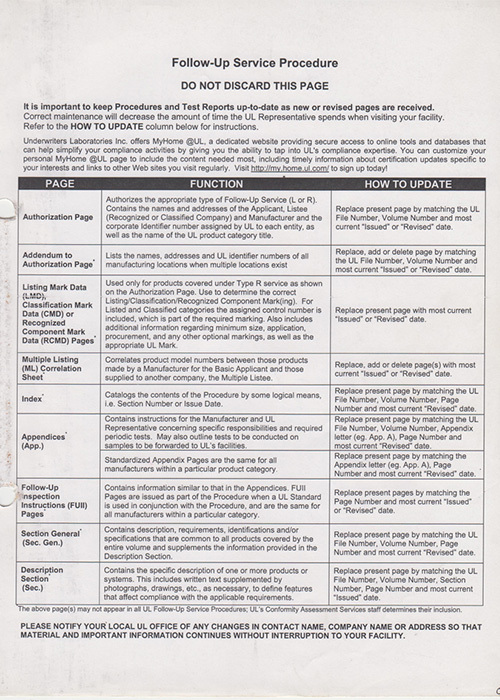 Follow-Up Service Procedure

DO NOT DISCARD THIS PAGE

It is important to keep Procedures and Test Reports up-to-date as new or revised pages are received. Correct maintenance will decrease the amount of time the UL Representative spends when visiting your facility. Refer to the HOW TO UPDATE column below for instructions.

Underwriters Laboratories Inc. offers MyHome @UL, a dedicated website providing secure access to online tools and databases that can help simplify your compliance activities by giving you the ability to tap into UL's compliance expertise. You can customize your personal MyHome @UL page to include the content needed most, including timely information about certification updates specific to your interests and links to other Web sites you visit regularly. Visit http://my.home.ul.com/ to sign up today!

| PAGE | FUNCTION | HOW TO UPDATE |
|---|---|---|
| Authorization Page | Authorizes the appropriate type of Follow-Up Service (L or R). Contains the names and addresses of the Applicant, Listee (Recognized or Classified Company) and Manufacturer and the corporate Identifier number assigned by UL to each entity, as well as the name of the UL product category title. | Replace present page by matching the UL File Number, Volume Number and most current "Issued" or "Revised" date. |
| Addendum to Authorization Page* | Lists the names, addresses and UL identifier numbers of all manufacturing locations when multiple locations exist | Replace, add or delete page by matching the UL File Number, Volume Number and most current "Issued" or "Revised" date. |
| Listing Mark Data (LMD), Classification Mark Data (CMD) or Recognized Component Mark Data (RCMD) Pages* | Used only for products covered under Type R service as shown on the Authorization Page. Use to determine the correct Listing/Classification/Recognized Component Mark(ing). For Listed and Classified categories the assigned control number is included, which is part of the required marking. Also includes additional information regarding minimum size, application, procurement, and any other optional markings, as well as the appropriate UL Mark. | Replace present page with most current "Issued" or "Revised" date. |
| Multiple Listing (ML) Correlation Sheet* | Correlates product model numbers between those products made by a Manufacturer for the Basic Applicant and those supplied to another company, the Multiple Listee. | Replace, add or delete page(s) with most current "Issued" or "Revised" date. |
| Index* | Catalogs the contents of the Procedure by some logical means, i.e. Section Number or Issue Date. | Replace present page by matching the UL File Number, Volume Number, Page Number and most current "Revised" date. |
| Appendices* (App.) | Contains instructions for the Manufacturer and UL Representative concerning specific responsibilities and required periodic tests. May also outline tests to be conducted on samples to be forwarded to UL's facilities. | Replace present page by matching the UL File Number, Volume Number, Appendix letter (eg. App. A), Page Number and most current "Revised" date. |
| | Standardized Appendix Pages are the same for all manufacturers within a particular product category. | Replace present page by matching the Appendix letter (eg. App. A), Page Number and most current "Revised" date. |
| Follow-Up Inspection Instructions (FUII) Pages* | Contains information similar to that in the Appendices. FUII Pages are issued as part of the Procedure when a UL Standard is used in conjunction with the Procedure, and are the same for all manufacturers within a particular category. | Replace present pages by matching the Page Number and most current "Issued" or "Revised" date. |
| Section General* (Sec. Gen.) | Contains description, requirements, identifications and/or specifications that are common to all products covered by the entire volume and supplements the information provided in the Description Section. | Replace present page by matching the UL File Number, Volume Number, Page Number and most current "Revised" date. |
| Description Section* (Sec.) | Contains the specific description of one or more products or systems. This includes written text supplemented by photographs, drawings, etc., as necessary, to define features that affect compliance with the applicable requirements. | Replace present page by matching the UL File Number, Volume Number, Section Number, Page Number and most current "Issued" date. |

*The above page(s) may not appear in all UL Follow-Up Service Procedures; UL's Conformity Assessment Services staff determines their inclusion.

PLEASE NOTIFY YOUR LOCAL UL OFFICE OF ANY CHANGES IN CONTACT NAME, COMPANY NAME OR ADDRESS SO THAT MATERIAL AND IMPORTANT INFORMATION CONTINUES WITHOUT INTERRUPTION TO YOUR FACILITY.